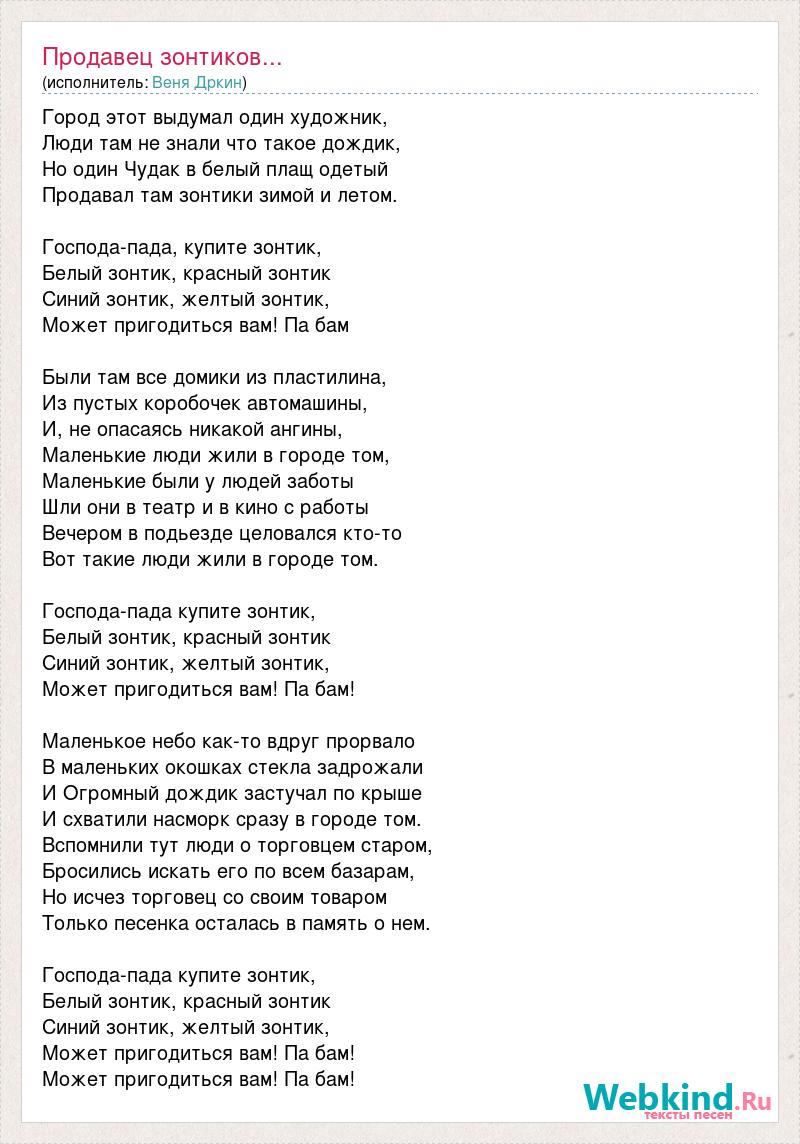 Продавец зонтиков...
(исполнитель: Веня Дркин)

Город этот выдумал один художник,
Люди там не знали что такое дождик,
Но один Чудак в белый плащ одетый
Продавал там зонтики зимой и летом.

Господа-пада, купите зонтик,
Белый зонтик, красный зонтик
Синий зонтик, желтый зонтик,
Может пригодиться вам! Па бам

Были там все домики из пластилина,
Из пустых коробочек автомашины,
И, не опасаясь никакой ангины,
Маленькие люди жили в городе том,
Маленькие были у людей заботы
Шли они в театр и в кино с работы
Вечером в подьезде целовался кто-то
Вот такие люди жили в городе том.

Господа-пада купите зонтик,
Белый зонтик, красный зонтик
Синий зонтик, желтый зонтик,
Может пригодиться вам! Па бам!

Маленькое небо как-то вдруг прорвало
В маленьких окошках стекла задрожали
И Огромный дождик застучал по крыше
И схватили насморк сразу в городе том.
Вспомнили тут люди о торговцем старом,
Бросились искать его по всем базарам,
Но исчез торговец со своим товаром
Только песенка осталась в память о нем.

Господа-пада купите зонтик,
Белый зонтик, красный зонтик
Синий зонтик, желтый зонтик,
Может пригодиться вам! Па бам!
Может пригодиться вам! Па бам!

Webkind.Ru
тексты песен